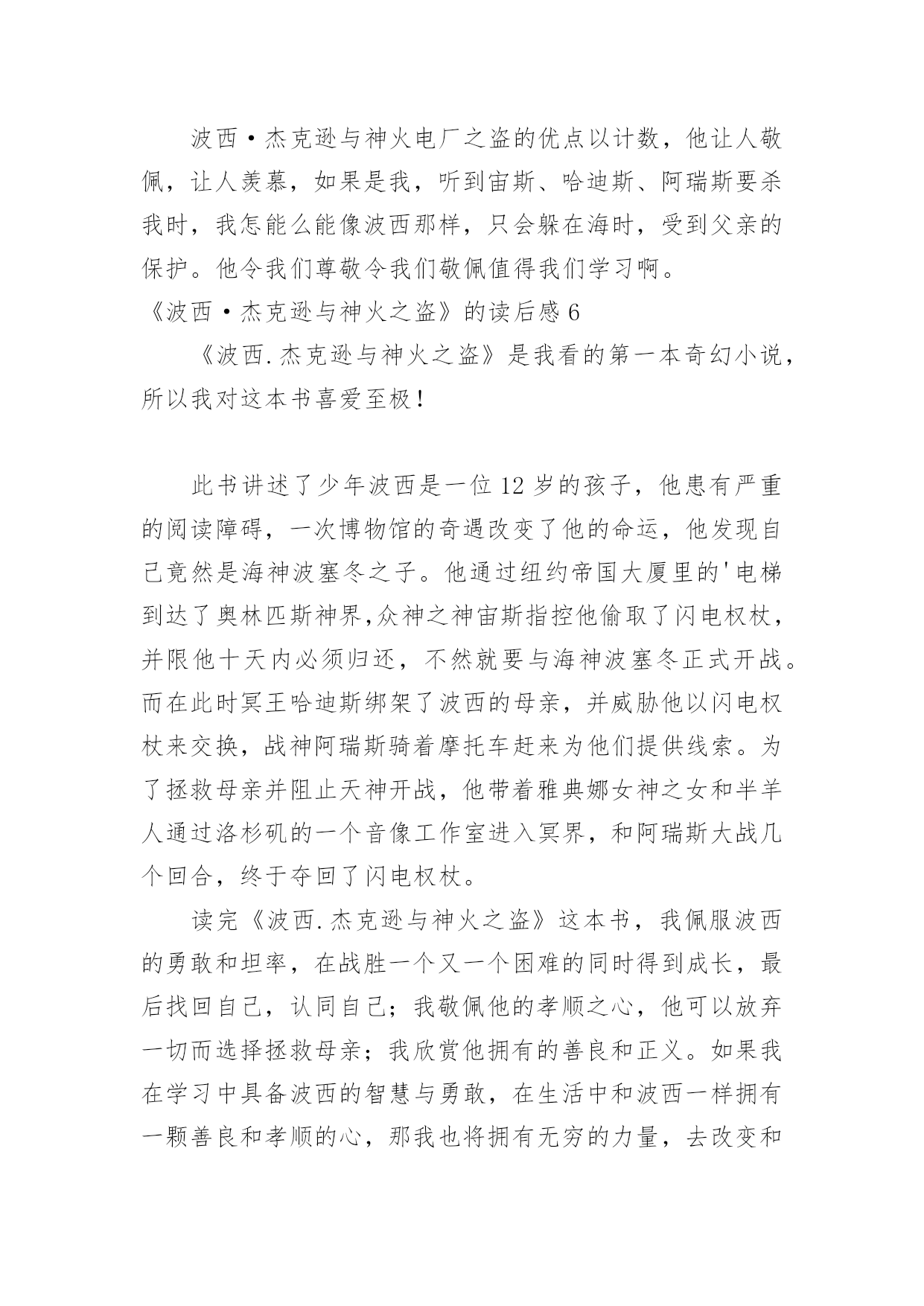 波西·杰克逊与神火电厂之盗的优点以计数，他让人敬佩，让人羡慕，如果是我，听到宙斯、哈迪斯、阿瑞斯要杀我时，我怎能么能像波西那样，只会躲在海时，受到父亲的保护。他令我们尊敬令我们敬佩值得我们学习啊。

《波西·杰克逊与神火之盗》的读后感6

《波西.杰克逊与神火之盗》是我看的第一本奇幻小说，所以我对这本书喜爱至极！

此书讲述了少年波西是一位12岁的孩子，他患有严重的阅读障碍，一次博物馆的奇遇改变了他的命运，他发现自己竟然是海神波塞冬之子。他通过纽约帝国大厦里的'电梯到达了奥林匹斯神界,众神之神宙斯指控他偷取了闪电权杖，并限他十天内必须归还，不然就要与海神波塞冬正式开战。而在此时冥王哈迪斯绑架了波西的母亲，并威胁他以闪电权杖来交换，战神阿瑞斯骑着摩托车赶来为他们提供线索。为了拯救母亲并阻止天神开战，他带着雅典娜女神之女和半羊人通过洛杉矶的一个音像工作室进入冥界，和阿瑞斯大战几个回合，终于夺回了闪电权杖。

读完《波西.杰克逊与神火之盗》这本书，我佩服波西的勇敢和坦率，在战胜一个又一个困难的同时得到成长，最后找回自己，认同自己；我敬佩他的孝顺之心，他可以放弃一切而选择拯救母亲；我欣赏他拥有的善良和正义。如果我在学习中具备波西的智慧与勇敢，在生活中和波西一样拥有一颗善良和孝顺的心，那我也将拥有无穷的力量，去改变和